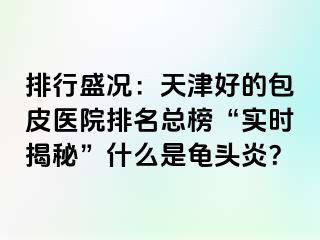 排行盛况：天津好的包皮医院排名总榜“实时揭秘”什么是龟头炎?